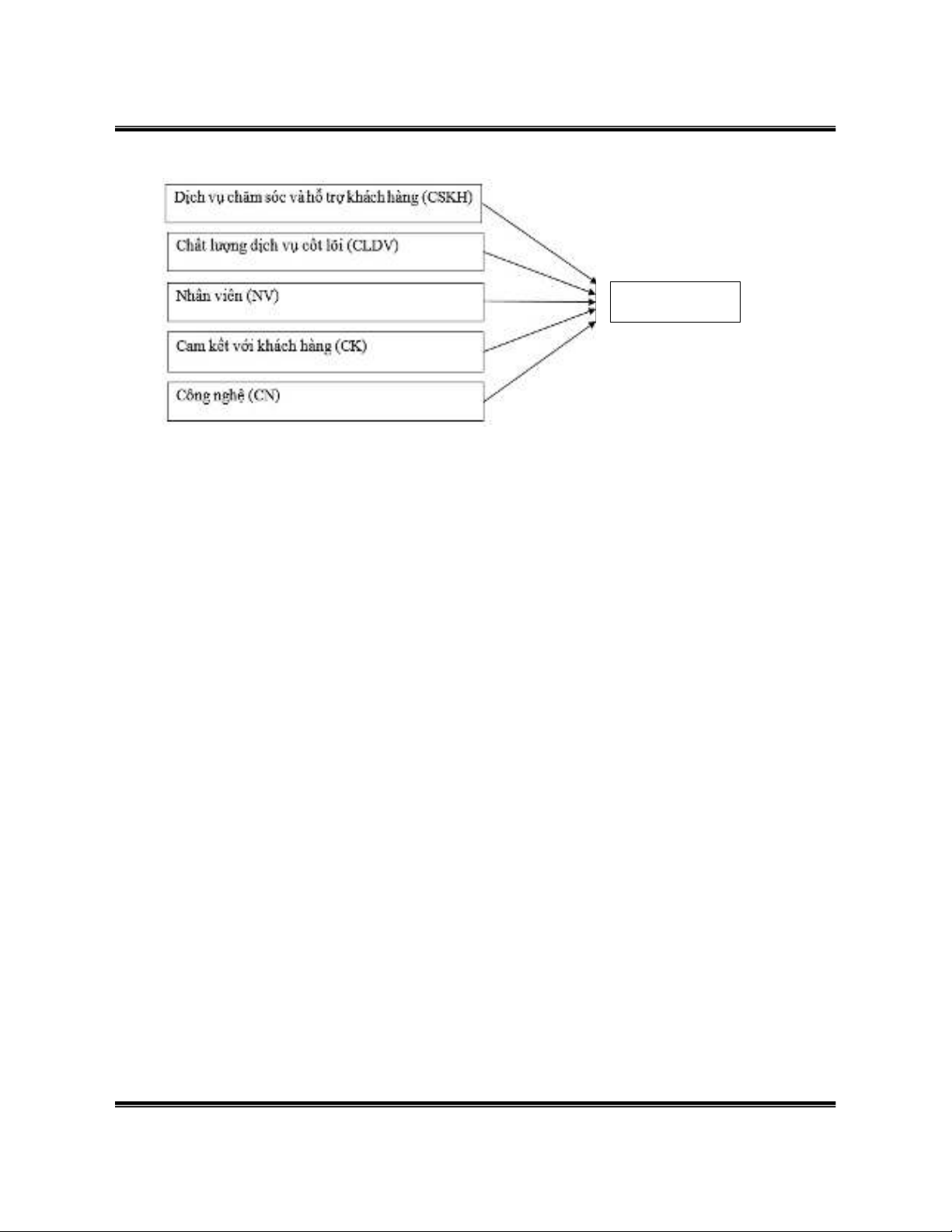 Dịch vụ chăm sóc và hỗ trợ khách hàng (CSKH)

Chất lượng dịch vụ cốt lõi (CLDV)

Nhân viên (NV)

Cam kết với khách hàng (CK)

Công nghệ (CN)